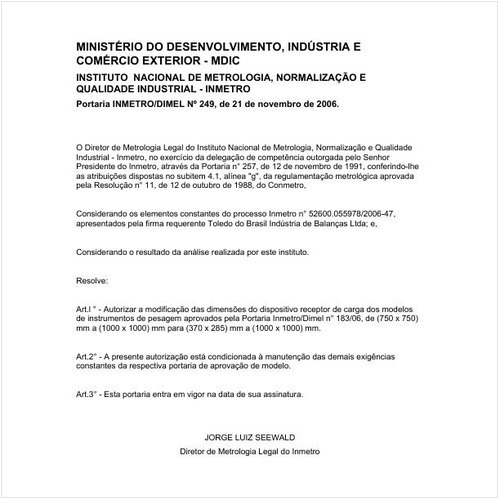 MINISTÉRIO DO DESENVOLVIMENTO, INDÚSTRIA E COMÉRCIO EXTERIOR - MDIC

INSTITUTO NACIONAL DE METROLOGIA, NORMALIZAÇÃO E QUALIDADE INDUSTRIAL - INMETRO

Portaria INMETRO/DIMEL Nº 249, de 21 de novembro de 2006.

O Diretor de Metrologia Legal do Instituto Nacional de Metrologia, Normalização e Qualidade Industrial - Inmetro, no exercício da delegação de competência outorgada pelo Senhor Presidente do Inmetro, através da Portaria n° 257, de 12 de novembro de 1991, conferindo-lhe as atribuições dispostas no subitem 4.1, alínea "g", da regulamentação metrológica aprovada pela Resolução n° 11, de 12 de outubro de 1988, do Conmetro,

Considerando os elementos constantes do processo Inmetro n° 52600.055978/2006-47, apresentados pela firma requerente Toledo do Brasil Indústria de Balanças Ltda; e,

Considerando o resultado da análise realizada por este instituto.

Resolve:

Art.I ° - Autorizar a modificação das dimensões do dispositivo receptor de carga dos modelos de instrumentos de pesagem aprovados pela Portaria Inmetro/Dimel n° 183/06, de (750 x 750) mm a (1000 x 1000) mm para (370 x 285) mm a (1000 x 1000) mm.

Art.2° - A presente autorização está condicionada à manutenção das demais exigências constantes da respectiva portaria de aprovação de modelo.

Art.3° - Esta portaria entra em vigor na data de sua assinatura.

JORGE LUIZ SEEWALD

Diretor de Metrologia Legal do Inmetro